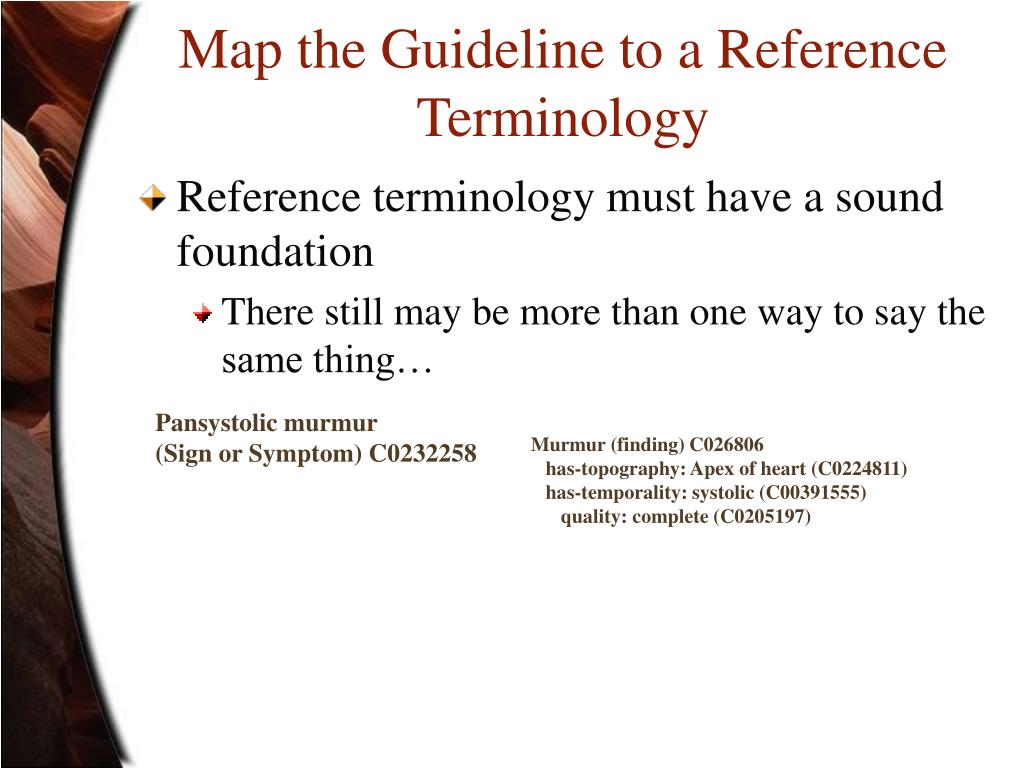 Map the Guideline to a Reference Terminology

Reference terminology must have a sound foundation

There still may be more than one way to say the same thing…

Pansystolic murmur
(Sign or Symptom) C0232258

Murmur (finding) C026806
has-topography: Apex of heart (C0224811)
has-temporality: systolic (C00391555)
quality: complete (C0205197)